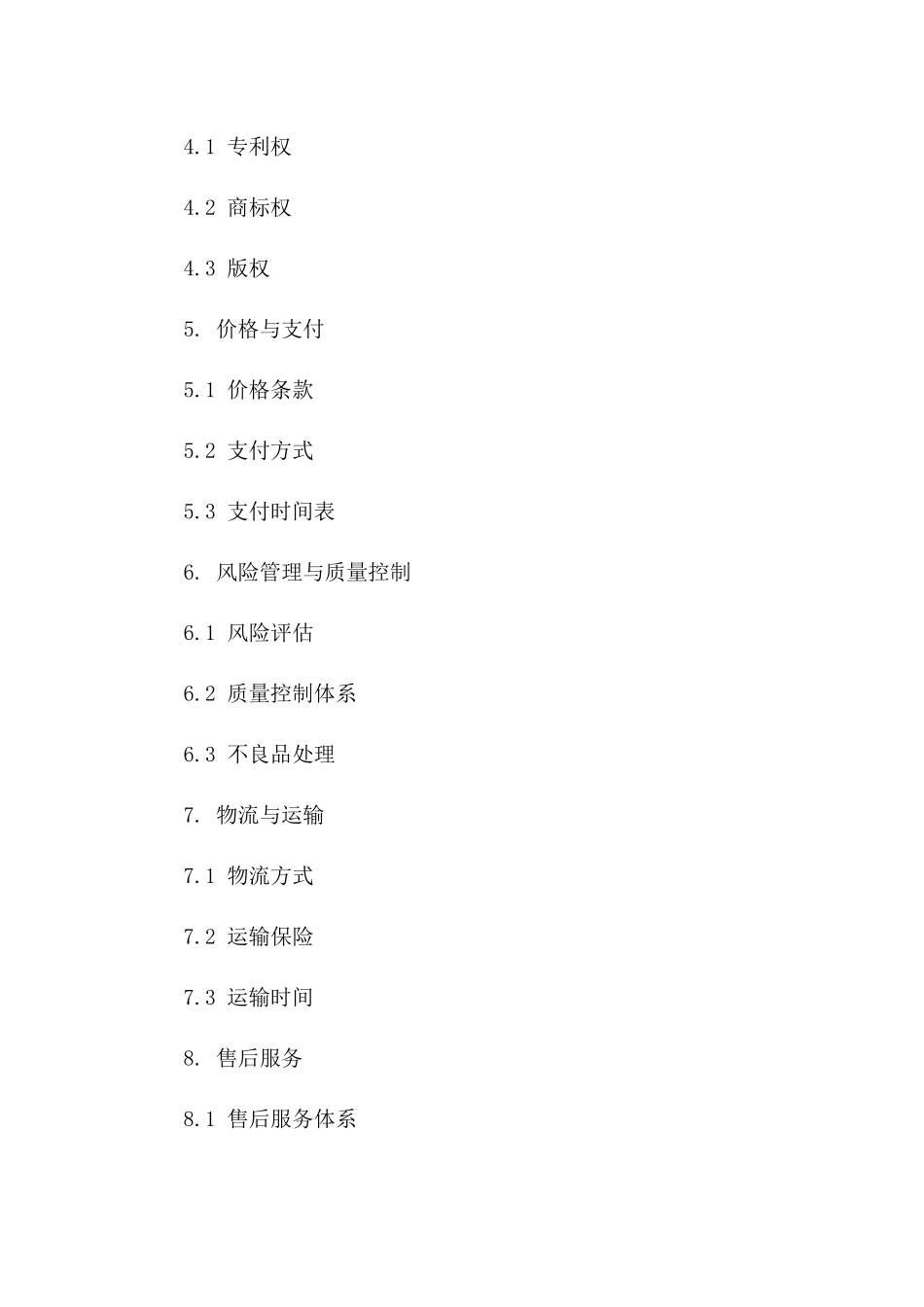 4.1 专利权

4.2 商标权

4.3 版权

5. 价格与支付

5.1 价格条款

5.2 支付方式

5.3 支付时间表

6. 风险管理与质量控制

6.1 风险评估

6.2 质量控制体系

6.3 不良品处理

7. 物流与运输

7.1 物流方式

7.2 运输保险

7.3 运输时间

8. 售后服务

8.1 售后服务体系